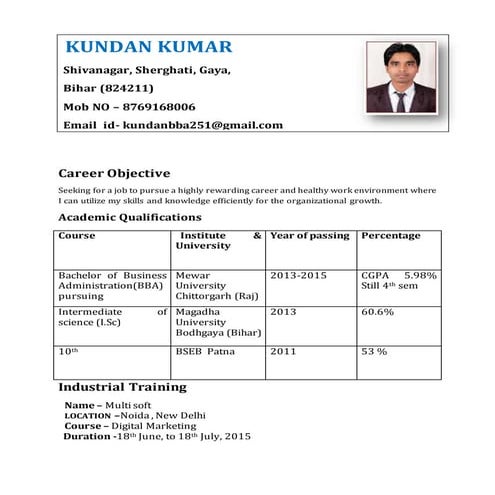 KUNDAN KUMAR

Shivanagar, Sherghati, Gaya,

Bihar (824211)

Mob NO – 8769168006

Email id- kundanbba251@gmail.com

Career Objective

Seeking for a job to pursue a highly rewarding career and healthy work environment where I can utilize my skills and knowledge efficiently for the organizational growth.

Academic Qualifications

| Course | Institute & University | Year of passing | Percentage |
|---|---|---|---|
| Bachelor of Business Administration(BBA) pursuing | Mewar University Chittorgarh (Raj) | 2013-2015 | CGPA 5.98% Still 4$^{th}$ sem |
| Intermediate of science (I.Sc) | Magadha University Bodhgaya (Bihar) | 2013 | 60.6% |
| 10$^{th}$ | BSEB Patna | 2011 | 53 % |

Industrial Training

Name – Multi soft
LOCATION –Noida , New Delhi
Course – Digital Marketing
Duration -18$^{th}$ June, to 18$^{th}$ July, 2015